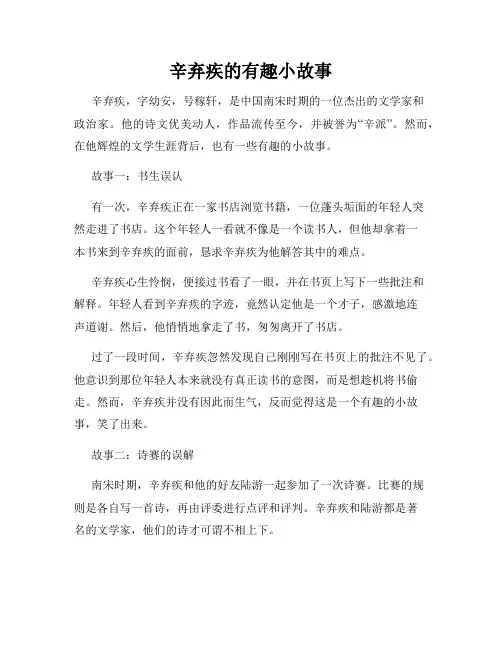 辛弃疾的有趣小故事

辛弃疾，字幼安，号稼轩，是中国南宋时期的一位杰出的文学家和政治家。他的诗文优美动人，作品流传至今，并被誉为“辛派”。然而，在他辉煌的文学生涯背后，也有一些有趣的小故事。

故事一：书生误认

有一次，辛弃疾正在一家书店浏览书籍，一位蓬头垢面的年轻人突然走进了书店。这个年轻人一看就不像是一个读书人，但他却拿着一本书来到辛弃疾的面前，恳求辛弃疾为他解答其中的难点。

辛弃疾心生怜悯，便接过书看了一眼，并在书页上写下一些批注和解释。年轻人看到辛弃疾的字迹，竟然认定他是一个才子，感激地连声道谢。然后，他悄悄地拿走了书，匆匆离开了书店。

过了一段时间，辛弃疾忽然发现自己刚刚写在书页上的批注不见了。他意识到那位年轻人本来就没有真正读书的意图，而是想趁机将书偷走。然而，辛弃疾并没有因此而生气，反而觉得这是一个有趣的小故事，笑了出来。

故事二：诗赛的误解

南宋时期，辛弃疾和他的好友陆游一起参加了一次诗赛。比赛的规则是各自写一首诗，再由评委进行点评和评判。辛弃疾和陆游都是著名的文学家，他们的诗才可谓不相上下。